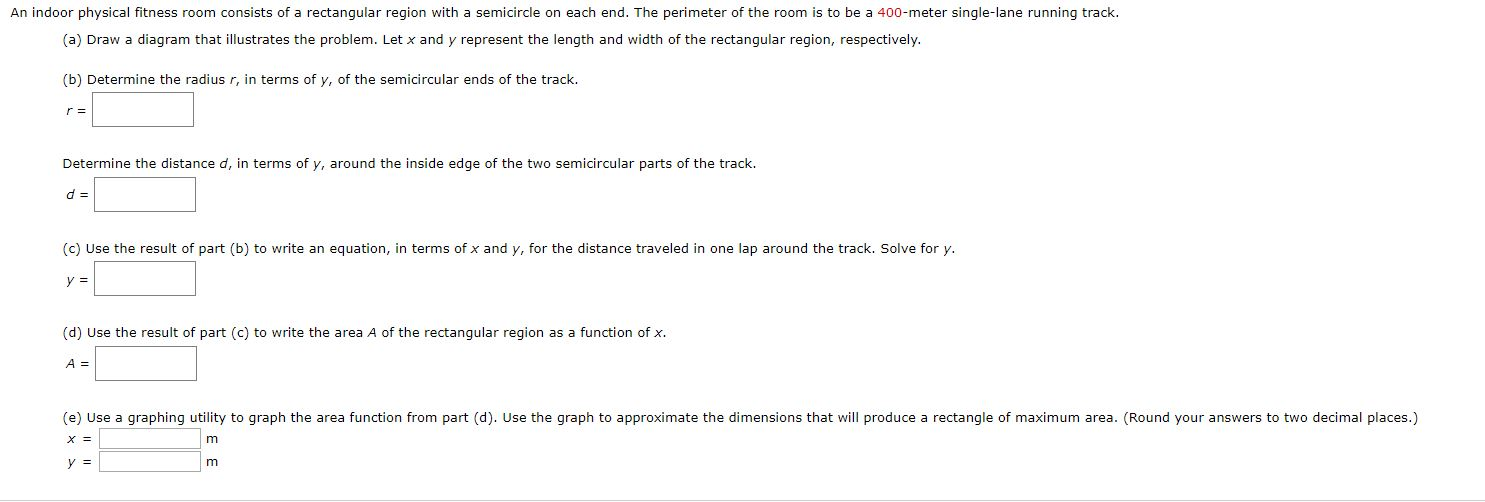 An indoor physical fitness room consists of a rectangular region with a semicircle on each end. The perimeter of the room is to be a 400-meter single-lane running track.

(a) Draw a diagram that illustrates the problem. Let $x$ and $y$ represent the length and width of the rectangular region, respectively.

(b) Determine the radius $r$, in terms of $y$, of the semicircular ends of the track.

$r =$

Determine the distance $d$, in terms of $y$, around the inside edge of the two semicircular parts of the track.

$d =$

(c) Use the result of part (b) to write an equation, in terms of $x$ and $y$, for the distance traveled in one lap around the track. Solve for $y$.

$y =$

(d) Use the result of part (c) to write the area $A$ of the rectangular region as a function of $x$.

$A =$

(e) Use a graphing utility to graph the area function from part (d). Use the graph to approximate the dimensions that will produce a rectangle of maximum area. (Round your answers to two decimal places.)

$x =$ m

$y =$ m